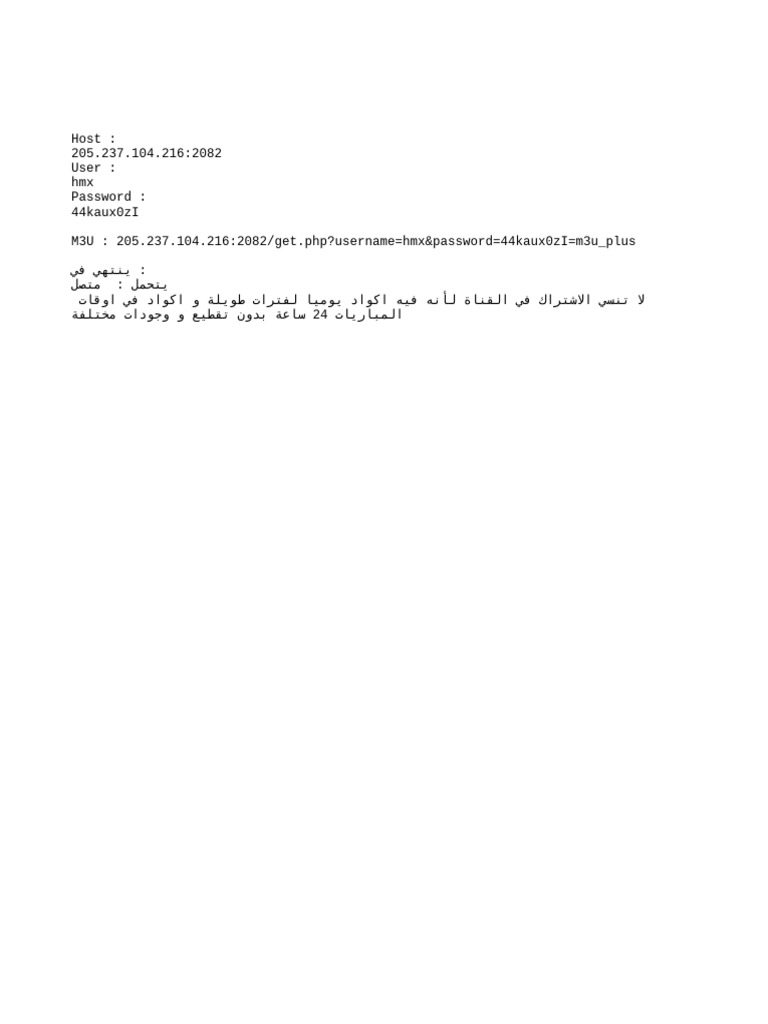 Host :
205.237.104.216:2082
User :
hmx
Password :
44kaux0zI

M3U : 205.237.104.216:2082/get.php?username=hmx&password=44kaux0zI=m3u_plus

ينتهي في :
يتحمل : متصل
لا تنسي الاشتراك في القناة لأنه فيه اكواد يوميا لفترات طويلة و اكواد في اوقات المباريات 24 ساعة بدون تقطيع و وجودات مختلفة